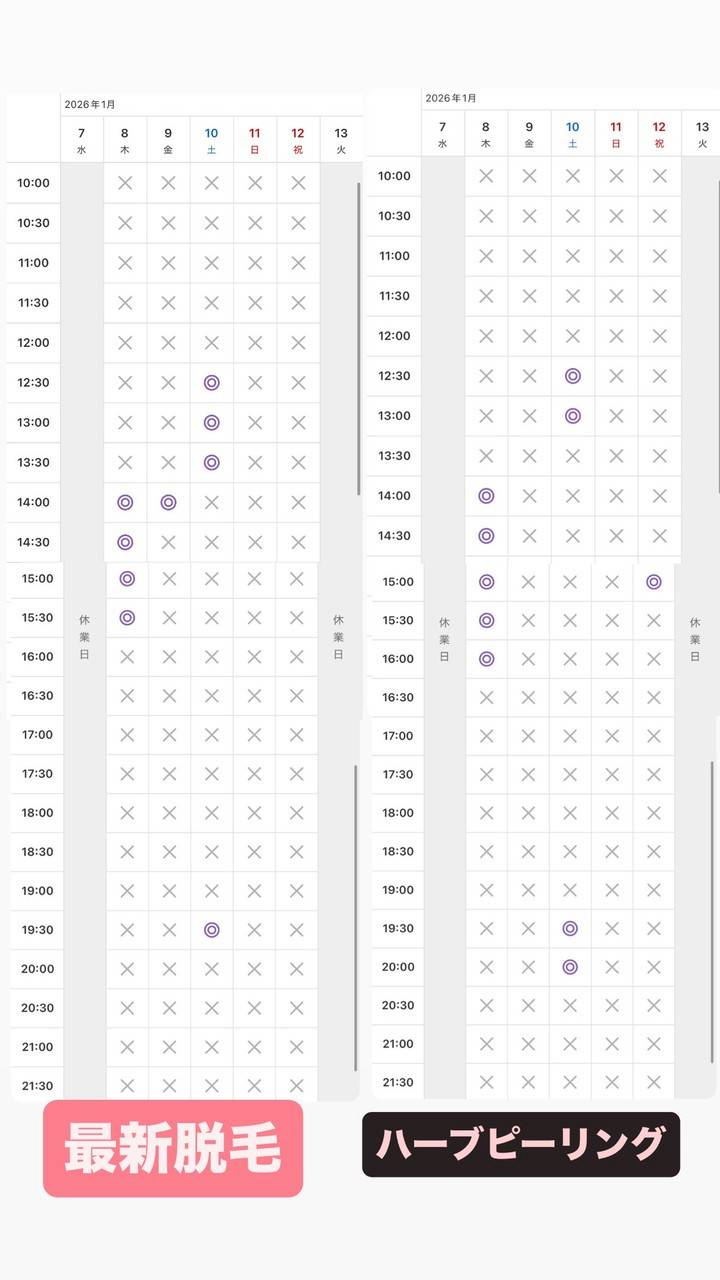 2026年1月

| | 7 水 | 8 木 | 9 金 | 10 土 | 11 日 | 12 祝 | 13 火 |
|---|---|---|---|---|---|---|---|
| 10:00 | 休業日 | × | × | × | × | × | 休業日 |
| 10:30 | | × | × | × | × | × | |
| 11:00 | | × | × | × | × | × | |
| 11:30 | | × | × | × | × | × | |
| 12:00 | | × | × | × | × | × | |
| 12:30 | | × | × | ◎ | × | × | |
| 13:00 | | × | × | ◎ | × | × | |
| 13:30 | | × | × | ◎ | × | × | |
| 14:00 | | ◎ | ◎ | × | × | × | |
| 14:30 | | ◎ | × | × | × | × | |
| 15:00 | | ◎ | × | × | × | × | |
| 15:30 | | ◎ | × | × | × | × | |
| 16:00 | | × | × | × | × | × | |
| 16:30 | | × | × | × | × | × | |
| 17:00 | | × | × | × | × | × | |
| 17:30 | | × | × | × | × | × | |
| 18:00 | | × | × | × | × | × | |
| 18:30 | | × | × | × | × | × | |
| 19:00 | | × | × | × | × | × | |
| 19:30 | | × | × | ◎ | × | × | |
| 20:00 | | × | × | × | × | × | |
| 20:30 | | × | × | × | × | × | |
| 21:00 | | × | × | × | × | × | |
| 21:30 | | × | × | × | × | × | |

最新脱毛

2026年1月

| | 7 水 | 8 木 | 9 金 | 10 土 | 11 日 | 12 祝 | 13 火 |
|---|---|---|---|---|---|---|---|
| 10:00 | 休業日 | × | × | × | × | × | 休業日 |
| 10:30 | | × | × | × | × | × | |
| 11:00 | | × | × | × | × | × | |
| 11:30 | | × | × | × | × | × | |
| 12:00 | | × | × | × | × | × | |
| 12:30 | | × | × | ◎ | × | × | |
| 13:00 | | × | × | ◎ | × | × | |
| 13:30 | | × | × | × | × | × | |
| 14:00 | | ◎ | × | × | × | × | |
| 14:30 | | ◎ | × | × | × | × | |
| 15:00 | | ◎ | × | × | × | ◎ | |
| 15:30 | | ◎ | × | × | × | × | |
| 16:00 | | ◎ | × | × | × | × | |
| 16:30 | | × | × | × | × | × | |
| 17:00 | | × | × | × | × | × | |
| 17:30 | | × | × | × | × | × | |
| 18:00 | | × | × | × | × | × | |
| 18:30 | | × | × | × | × | × | |
| 19:00 | | × | × | × | × | × | |
| 19:30 | | × | × | ◎ | × | × | |
| 20:00 | | × | × | ◎ | × | × | |
| 20:30 | | × | × | × | × | × | |
| 21:00 | | × | × | × | × | × | |
| 21:30 | | × | × | × | × | × | |

ハーブピーリング